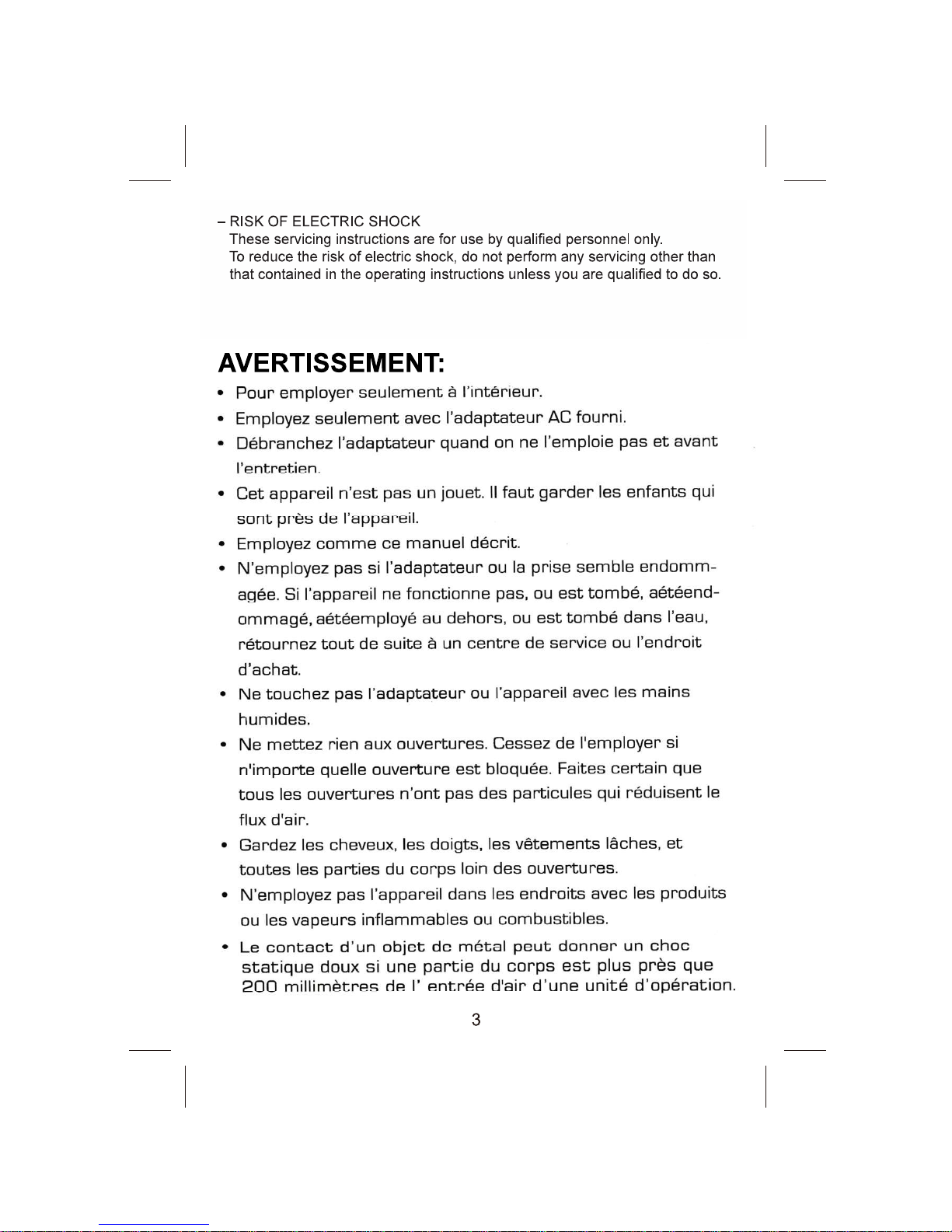 – RISK OF ELECTRIC SHOCK
These servicing instructions are for use by qualified personnel only.
To reduce the risk of electric shock, do not perform any servicing other than that contained in the operating instructions unless you are qualified to do so.

AVERTISSEMENT:
• Pour employer seulement à l'intérieur.
• Employez seulement avec l'adaptateur AC fourni.
• Débranchez l'adaptateur quand on ne l'emploie pas et avant l'entretien.
• Cet appareil n'est pas un jouet. Il faut garder les enfants qui sont près de l'appareil.
• Employez comme ce manuel décrit.
• N'employez pas si l'adaptateur ou la prise semble endommagée. Si l'appareil ne fonctionne pas, ou est tombé, aétéendommagé, aétéemployé au dehors, ou est tombé dans l'eau, rétournez tout de suite à un centre de service ou l'endroit d'achat.
• Ne touchez pas l'adaptateur ou l'appareil avec les mains humides.
• Ne mettez rien aux ouvertures. Cessez de l'employer si n'importe quelle ouverture est bloquée. Faites certain que tous les ouvertures n'ont pas des particules qui réduisent le flux d'air.
• Gardez les cheveux, les doigts, les vêtements lâches, et toutes les parties du corps loin des ouvertures.
• N'employez pas l'appareil dans les endroits avec les produits ou les vapeurs inflammables ou combustibles.
• Le contact d'un objet de métal peut donner un choc statique doux si une partie du corps est plus près que 200 millimètres de l' entrée d'air d'une unité d'opération.

3